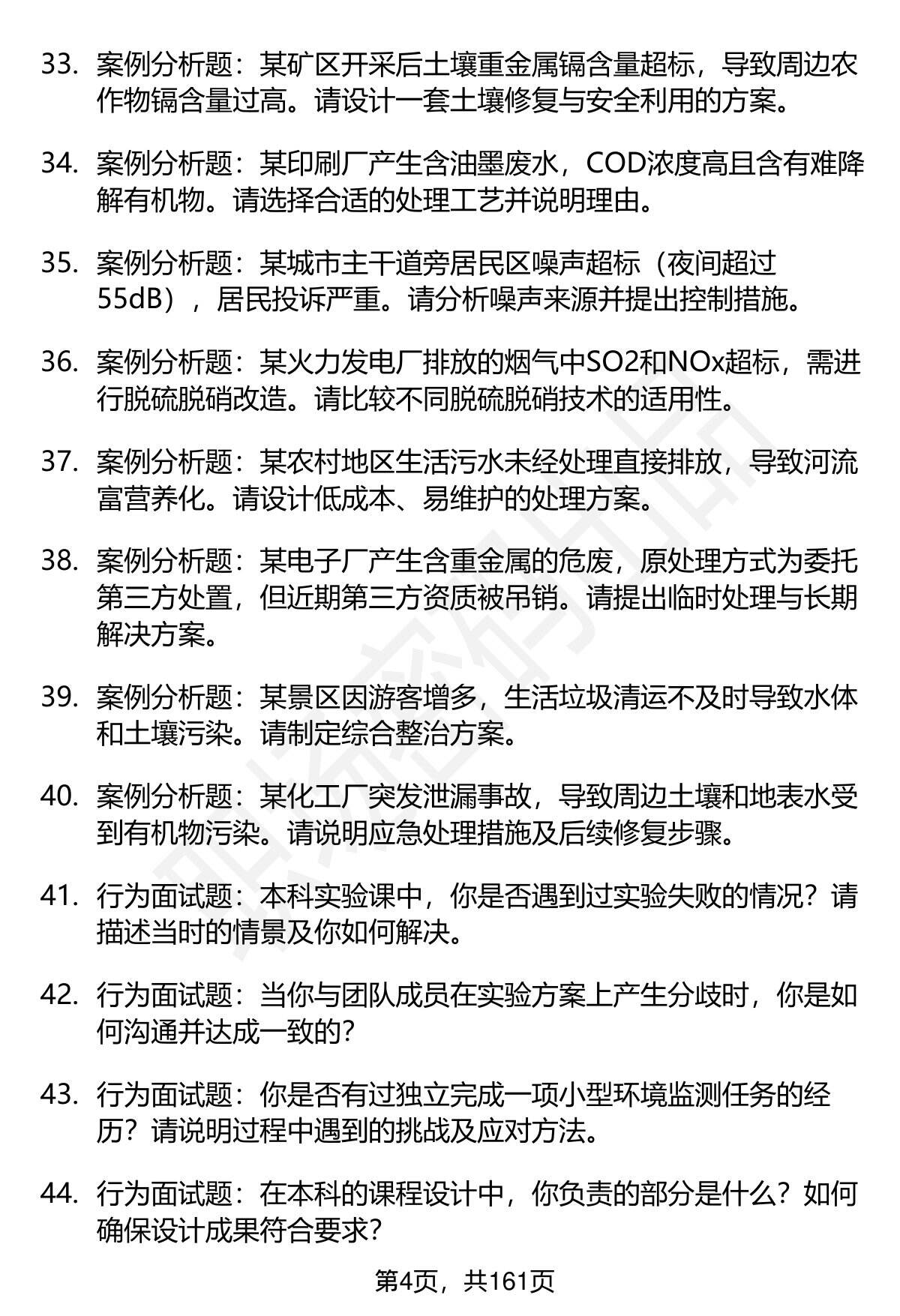 33. 案例分析题：某矿区开采后土壤重金属镉含量超标，导致周边农作物镉含量过高。请设计一套土壤修复与安全利用的方案。

34. 案例分析题：某印刷厂产生含油墨废水，COD浓度高且含有难降解有机物。请选择合适的处理工艺并说明理由。

35. 案例分析题：某城市主干道旁居民区噪声超标（夜间超过55dB），居民投诉严重。请分析噪声来源并提出控制措施。

36. 案例分析题：某火力发电厂排放的烟气中SO2和NOx超标，需进行脱硫脱硝改造。请比较不同脱硫脱硝技术的适用性。

37. 案例分析题：某农村地区生活污水未经处理直接排放，导致河流富营养化。请设计低成本、易维护的处理方案。

38. 案例分析题：某电子厂产生含重金属的危废，原处理方式为委托第三方处置，但近期第三方资质被吊销。请提出临时处理与长期解决方案。

39. 案例分析题：某景区因游客增多，生活垃圾清运不及时导致水体和土壤污染。请制定综合整治方案。

40. 案例分析题：某化工厂突发泄漏事故，导致周边土壤和地表水受到有机物污染。请说明应急处理措施及后续修复步骤。

41. 行为面试题：本科实验课中，你是否遇到过实验失败的情况？请描述当时的情景及你如何解决。

42. 行为面试题：当你与团队成员在实验方案上产生分歧时，你是如何沟通并达成一致的？

43. 行为面试题：你是否有过独立完成一项小型环境监测任务的经历？请说明过程中遇到的挑战及应对方法。

44. 行为面试题：在本科的课程设计中，你负责的部分是什么？如何确保设计成果符合要求？

第4页，共161页